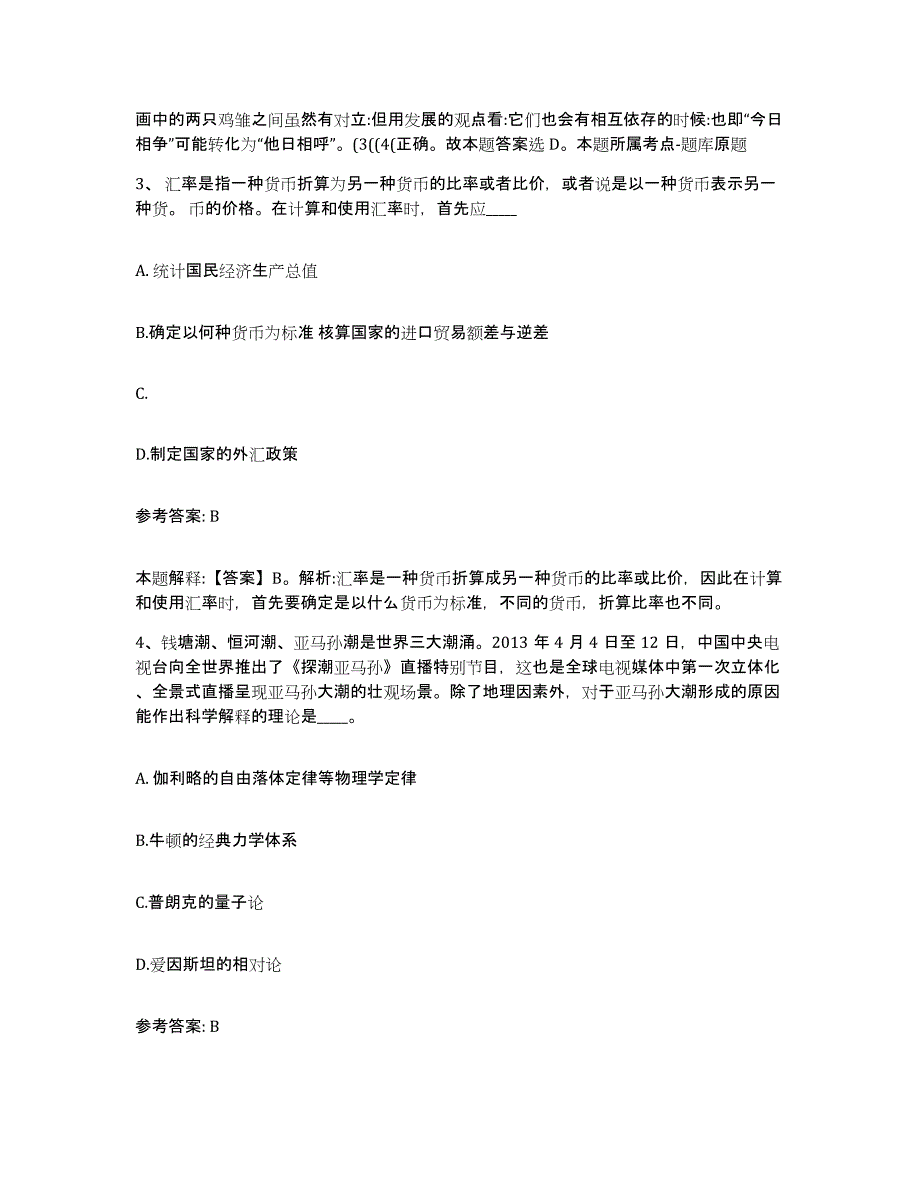 画中的两只鸡雏之间虽然有对立:但用发展的观点看:它们也会有相互依存的时候:也即“今日相争”可能转化为“他日相呼”。(3((4(正确。故本题答案选 D。本题所属考点-题库原题

3、汇率是指一种货币折算为另一种货币的比率或者比价，或者说是以一种货币表示另一种货。币的价格。在计算和使用汇率时，首先应____

A. 统计国民经济生产总值

B.确定以何种货币为标准 核算国家的进口贸易额差与逆差

C.

D.制定国家的外汇政策

参考答案: B

本题解释:【答案】B。解析:汇率是一种货币折算成另一种货币的比率或比价，因此在计算和使用汇率时，首先要确定是以什么货币为标准，不同的货币，折算比率也不同。

4、钱塘潮、恒河潮、亚马孙潮是世界三大潮涌。2013 年 4 月 4 日至 12 日，中国中央电视台向全世界推出了《探潮亚马孙》直播特别节目，这也是全球电视媒体中第一次立体化、全景式直播呈现亚马孙大潮的壮观场景。除了地理因素外，对于亚马孙大潮形成的原因能作出科学解释的理论是____。

A. 伽利略的自由落体定律等物理学定律

B.牛顿的经典力学体系

C.普朗克的量子论

D.爱因斯坦的相对论

参考答案: B